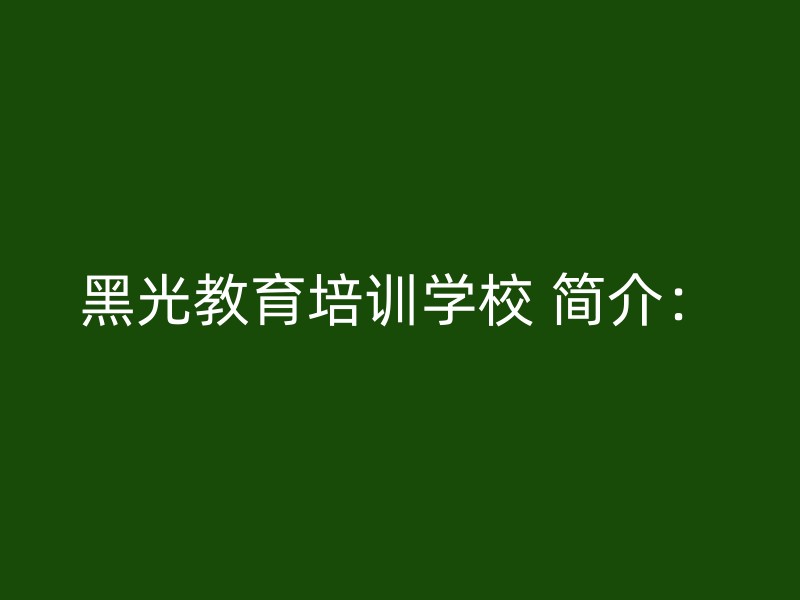 黑光教育培训学校 简介：